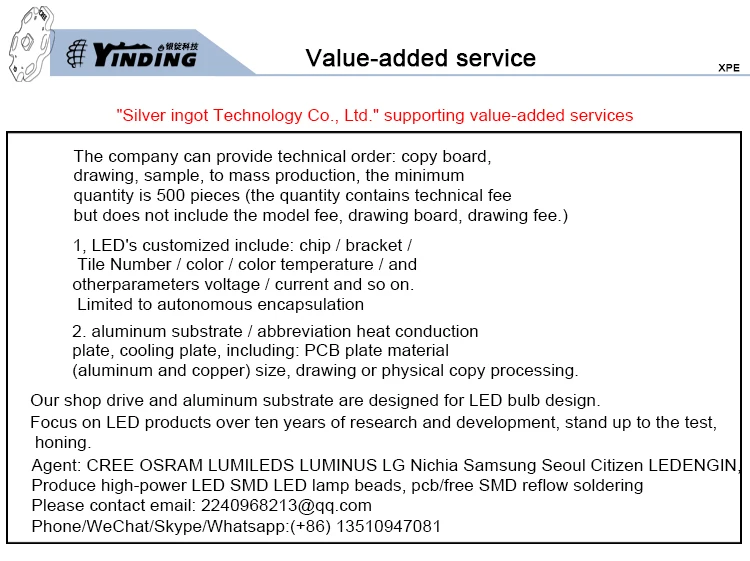 YINDING 银锭科技

Value-added service

XPE

"Silver ingot Technology Co., Ltd." supporting value-added services

The company can provide technical order: copy board, drawing, sample, to mass production, the minimum quantity is 500 pieces (the quantity contains technical fee but does not include the model fee, drawing board, drawing fee.)

1, LED's customized include: chip / bracket / Tile Number / color / color temperature / and otherparameters voltage / current and so on. Limited to autonomous encapsulation

2. aluminum substrate / abbreviation heat conduction plate, cooling plate, including: PCB plate material (aluminum and copper) size, drawing or physical copy processing.

Our shop drive and aluminum substrate are designed for LED bulb design.
Focus on LED products over ten years of research and development, stand up to the test, honing.
Agent: CREE OSRAM LUMILEDS LUMINUS LG Nichia Samsung Seoul Citizen LEDENGIN,
Produce high-power LED SMD LED lamp beads, pcb/free SMD reflow soldering
Please contact email: 2240968213@qq.com
Phone/WeChat/Skype/Whatsapp:(+86) 13510947081